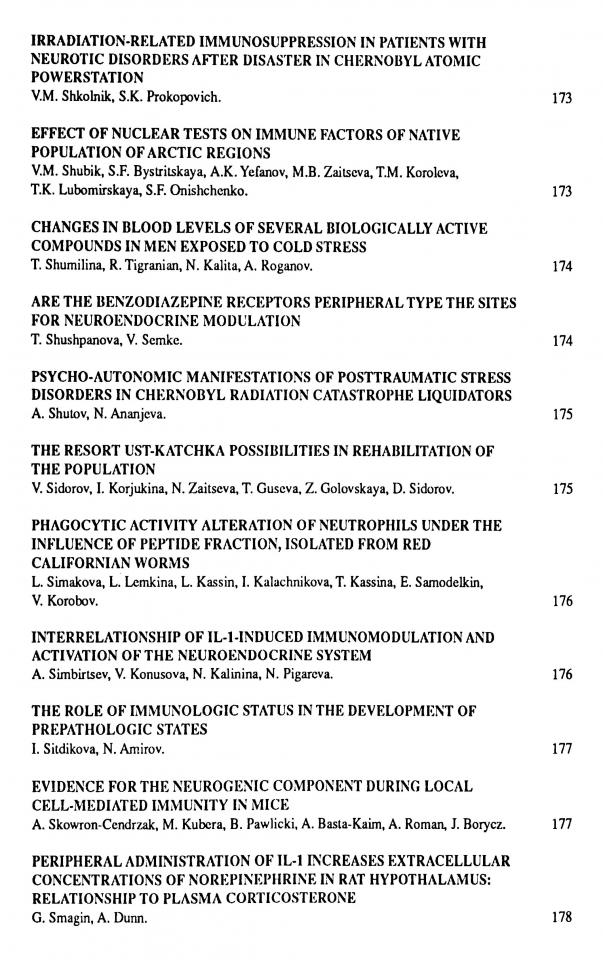 IRRADIATION-RELATED IMMUNOSUPPRESSION IN PATIENTS WITH NEUROTIC DISORDERS AFTER DISASTER IN CHERNOBYL ATOMIC POWERSTATION
V.M. Shkolnik, S.K. Prokopovich. 173

EFFECT OF NUCLEAR TESTS ON IMMUNE FACTORS OF NATIVE POPULATION OF ARCTIC REGIONS
V.M. Shubik, S.F. Bystritskaya, A.K. Yefanov, M.B. Zaitseva, T.M. Koroleva, T.K. Lubomirskaya, S.F. Onishchenko. 173

CHANGES IN BLOOD LEVELS OF SEVERAL BIOLOGICALLY ACTIVE COMPOUNDS IN MEN EXPOSED TO COLD STRESS
T. Shumilina, R. Tigranian, N. Kalita, A. Roganov. 174

ARE THE BENZODIAZEPINE RECEPTORS PERIPHERAL TYPE THE SITES FOR NEUROENDOCRINE MODULATION
T. Shushpanova, V. Semke. 174

PSYCHO-AUTONOMIC MANIFESTATIONS OF POSTTRAUMATIC STRESS DISORDERS IN CHERNOBYL RADIATION CATASTROPHE LIQUIDATORS
A. Shutov, N. Ananjeva. 175

THE RESORT UST-KATCHKA POSSIBILITIES IN REHABILITATION OF THE POPULATION
V. Sidorov, I. Korjukina, N. Zaitseva, T. Guseva, Z. Golovskaya, D. Sidorov. 175

PHAGOCYTIC ACTIVITY ALTERATION OF NEUTROPHILS UNDER THE INFLUENCE OF PEPTIDE FRACTION, ISOLATED FROM RED CALIFORNIAN WORMS
L. Simakova, L. Lemkina, L. Kassin, I. Kalachnikova, T. Kassina, E. Samodelkin, V. Korobov. 176

INTERRELATIONSHIP OF IL-1-INDUCED IMMUNOMODULATION AND ACTIVATION OF THE NEUROENDOCRINE SYSTEM
A. Simbirtsev, V. Konusova, N. Kalinina, N. Pigareva. 176

THE ROLE OF IMMUNOLOGIC STATUS IN THE DEVELOPMENT OF PREPATHOLOGIC STATES
I. Sitdikova, N. Amirov. 177

EVIDENCE FOR THE NEUROGENIC COMPONENT DURING LOCAL CELL-MEDIATED IMMUNITY IN MICE
A. Skowron-Cendrzak, M. Kubera, B. Pawlicki, A. Basta-Kaim, A. Roman, J. Borycz. 177

PERIPHERAL ADMINISTRATION OF IL-1 INCREASES EXTRACELLULAR CONCENTRATIONS OF NOREPINEPHRINE IN RAT HYPOTHALAMUS: RELATIONSHIP TO PLASMA CORTICOSTERONE
G. Smagin, A. Dunn. 178